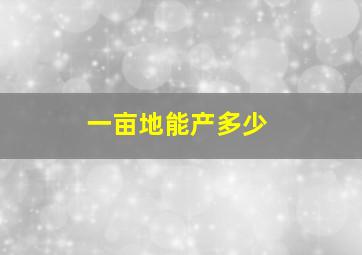 一亩地能产多少